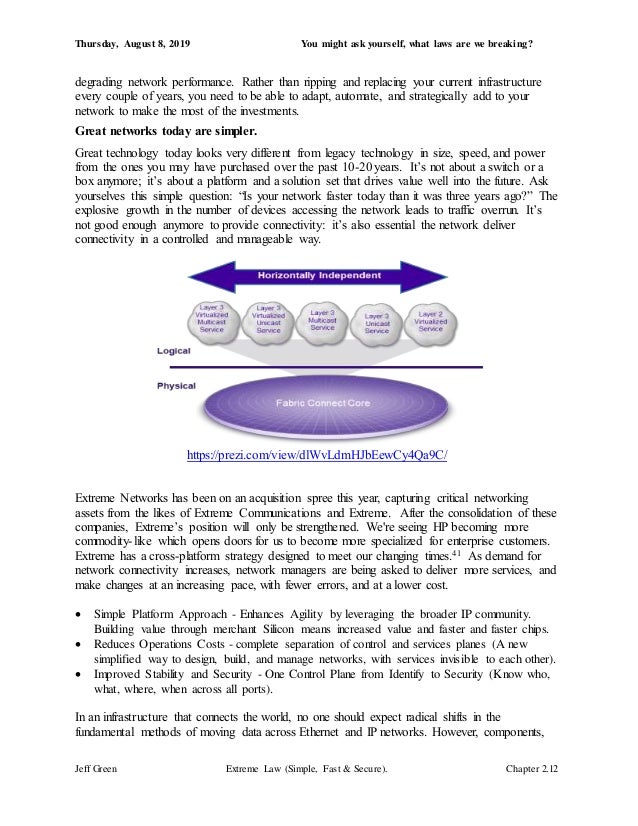 Thursday, August 8, 2019 You might ask yourself, what laws are we breaking?

degrading network performance. Rather than ripping and replacing your current infrastructure every couple of years, you need to be able to adapt, automate, and strategically add to your network to make the most of the investments.

Great networks today are simpler.

Great technology today looks very different from legacy technology in size, speed, and power from the ones you may have purchased over the past 10-20 years. It's not about a switch or a box anymore; it's about a platform and a solution set that drives value well into the future. Ask yourselves this simple question: "Is your network faster today than it was three years ago?" The explosive growth in the number of devices accessing the network leads to traffic overrun. It's not good enough anymore to provide connectivity: it's also essential the network deliver connectivity in a controlled and manageable way.

Horizontally Independent

Layer 3 Virtualized Multicast Service

Layer 3 Virtualized Unicast Service

Layer 3 Multicast Service

Layer 3 Unicast Service

Layer 2 Virtualized Service

Logical

Physical

Fabric Connect Core

https://prezi.com/view/dlWvLdmHJbEewCy4Qa9C/

Extreme Networks has been on an acquisition spree this year, capturing critical networking assets from the likes of Extreme Communications and Extreme. After the consolidation of these companies, Extreme's position will only be strengthened. We're seeing HP becoming more commodity-like which opens doors for us to become more specialized for enterprise customers. Extreme has a cross-platform strategy designed to meet our changing times.$^{41}$ As demand for network connectivity increases, network managers are being asked to deliver more services, and make changes at an increasing pace, with fewer errors, and at a lower cost.

• Simple Platform Approach - Enhances Agility by leveraging the broader IP community. Building value through merchant Silicon means increased value and faster and faster chips.
• Reduces Operations Costs - complete separation of control and services planes (A new simplified way to design, build, and manage networks, with services invisible to each other).
• Improved Stability and Security - One Control Plane from Identify to Security (Know who, what, where, when across all ports).

In an infrastructure that connects the world, no one should expect radical shifts in the fundamental methods of moving data across Ethernet and IP networks. However, components,

Jeff Green Extreme Law (Simple, Fast & Secure). Chapter 2.12